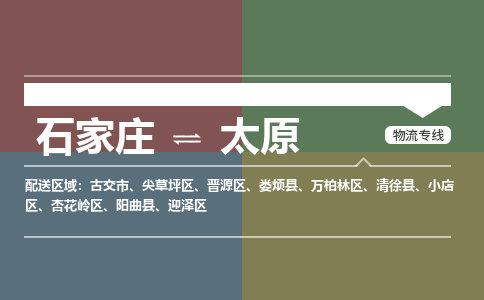 石家庄 ⇌ 太原

物流专线

配送区域：古交市、尖草坪区、晋源区、娄烦县、万柏林区、清徐县、小店区、杏花岭区、阳曲县、迎泽区